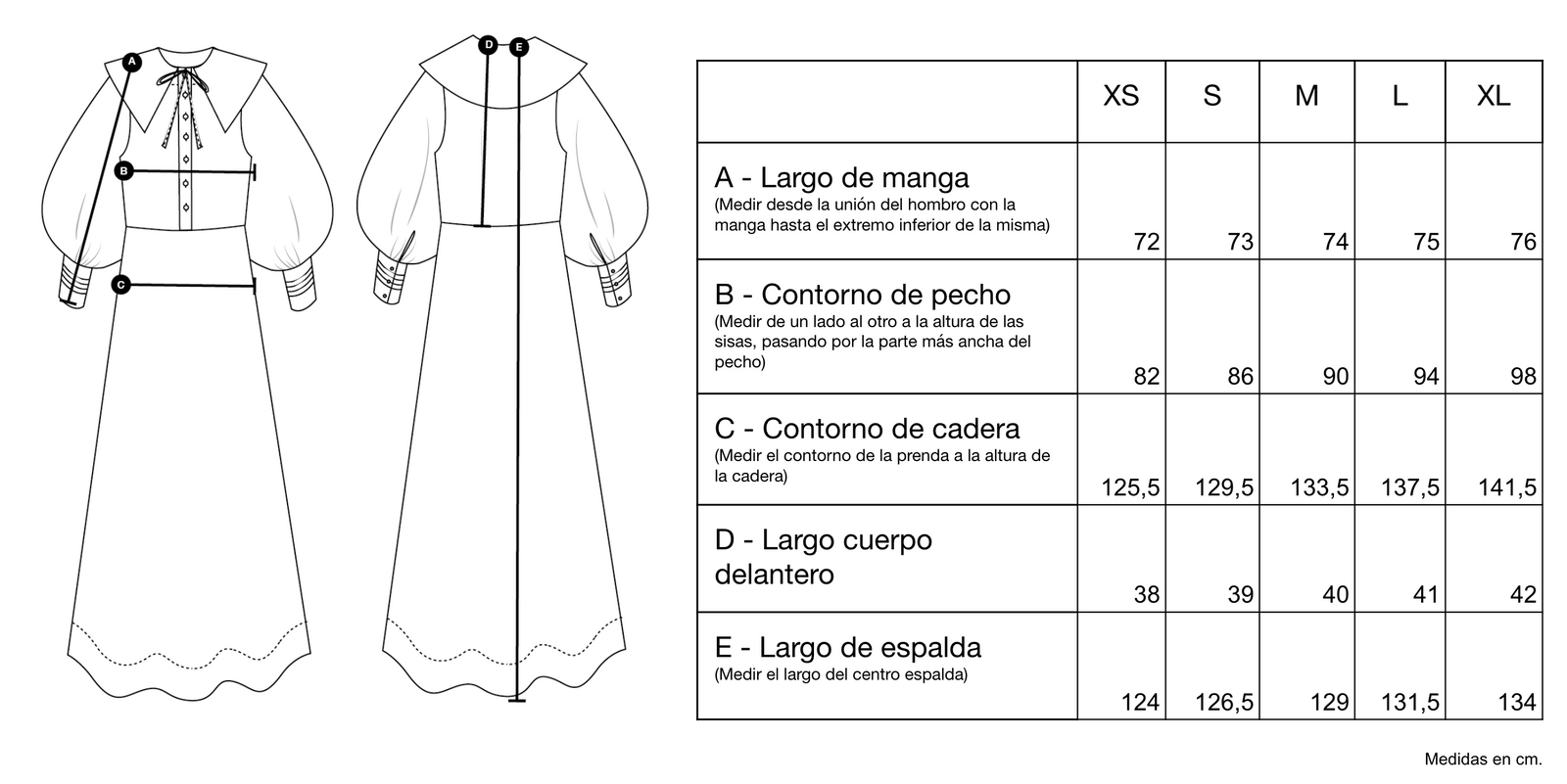 A
B
C
D
E

| | XS | S | M | L | XL |
|---|---|---|---|---|---|
| A - Largo de manga (Medir desde la unión del hombro con la manga hasta el extremo inferior de la misma) | 72 | 73 | 74 | 75 | 76 |
| B - Contorno de pecho (Medir de un lado al otro a la altura de las sisas, pasando por la parte más ancha del pecho) | 82 | 86 | 90 | 94 | 98 |
| C - Contorno de cadera (Medir el contorno de la prenda a la altura de la cadera) | 125,5 | 129,5 | 133,5 | 137,5 | 141,5 |
| D - Largo cuerpo delantero | 38 | 39 | 40 | 41 | 42 |
| E - Largo de espalda (Medir el largo del centro espalda) | 124 | 126,5 | 129 | 131,5 | 134 |

Medidas en cm.